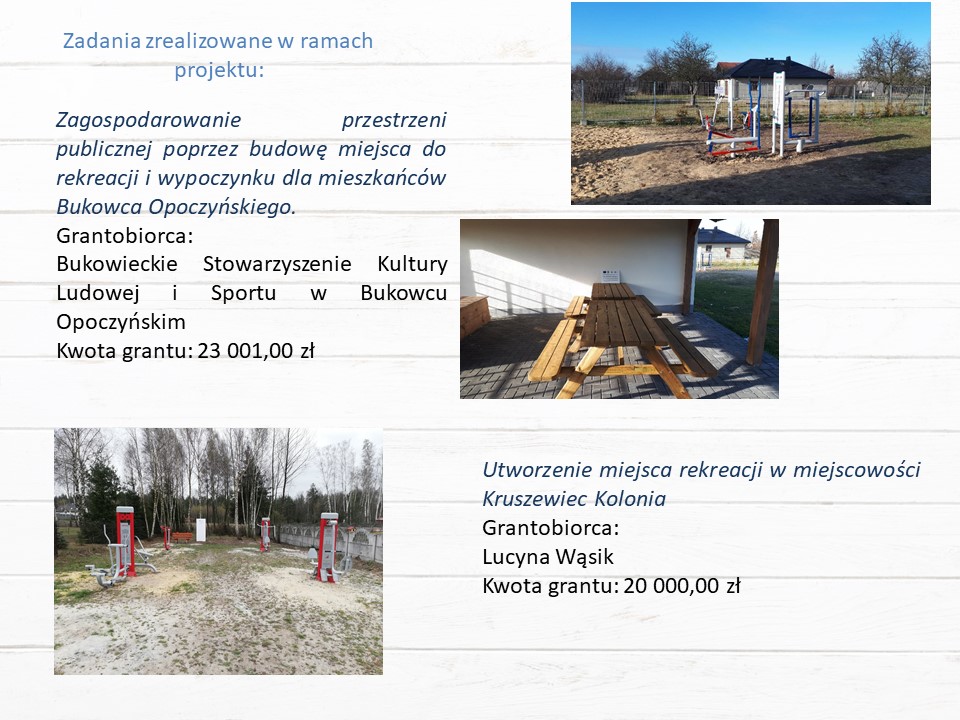 Zadania zrealizowane w ramach projektu:

Zagospodarowanie przestrzeni publicznej poprzez budowę miejsca do rekreacji i wypoczynku dla mieszkańców Bukowca Opoczyńskiego.
Grantobiorca:
Bukowieckie Stowarzyszenie Kultury Ludowej i Sportu w Bukowcu Opoczyńskim
Kwota grantu: 23 001,00 zł

Utworzenie miejsca rekreacji w miejscowości Kruszewiec Kolonia
Grantobiorca:
Lucyna Wąsik
Kwota grantu: 20 000,00 zł